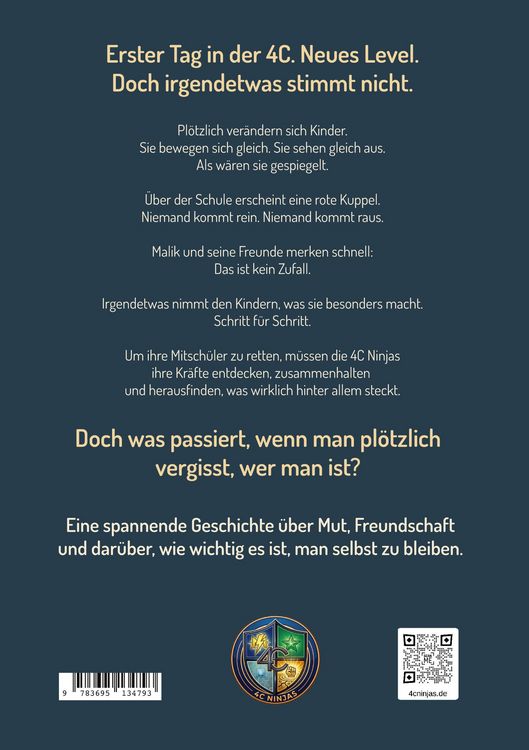 Erster Tag in der 4C. Neues Level.
Doch irgendetwas stimmt nicht.

Plötzlich verändern sich Kinder.
Sie bewegen sich gleich. Sie sehen gleich aus.
Als wären sie gespiegelt.

Über der Schule erscheint eine rote Kuppel.
Niemand kommt rein. Niemand kommt raus.

Malik und seine Freunde merken schnell:
Das ist kein Zufall.

Irgendetwas nimmt den Kindern, was sie besonders macht.
Schritt für Schritt.

Um ihre Mitschüler zu retten, müssen die 4C Ninjas ihre Kräfte entdecken, zusammenhalten und herausfinden, was wirklich hinter allem steckt.

Doch was passiert, wenn man plötzlich vergisst, wer man ist?

Eine spannende Geschichte über Mut, Freundschaft und darüber, wie wichtig es ist, man selbst zu bleiben.

9 783695 134793

4C

4C NINJAS

4cninjas.de